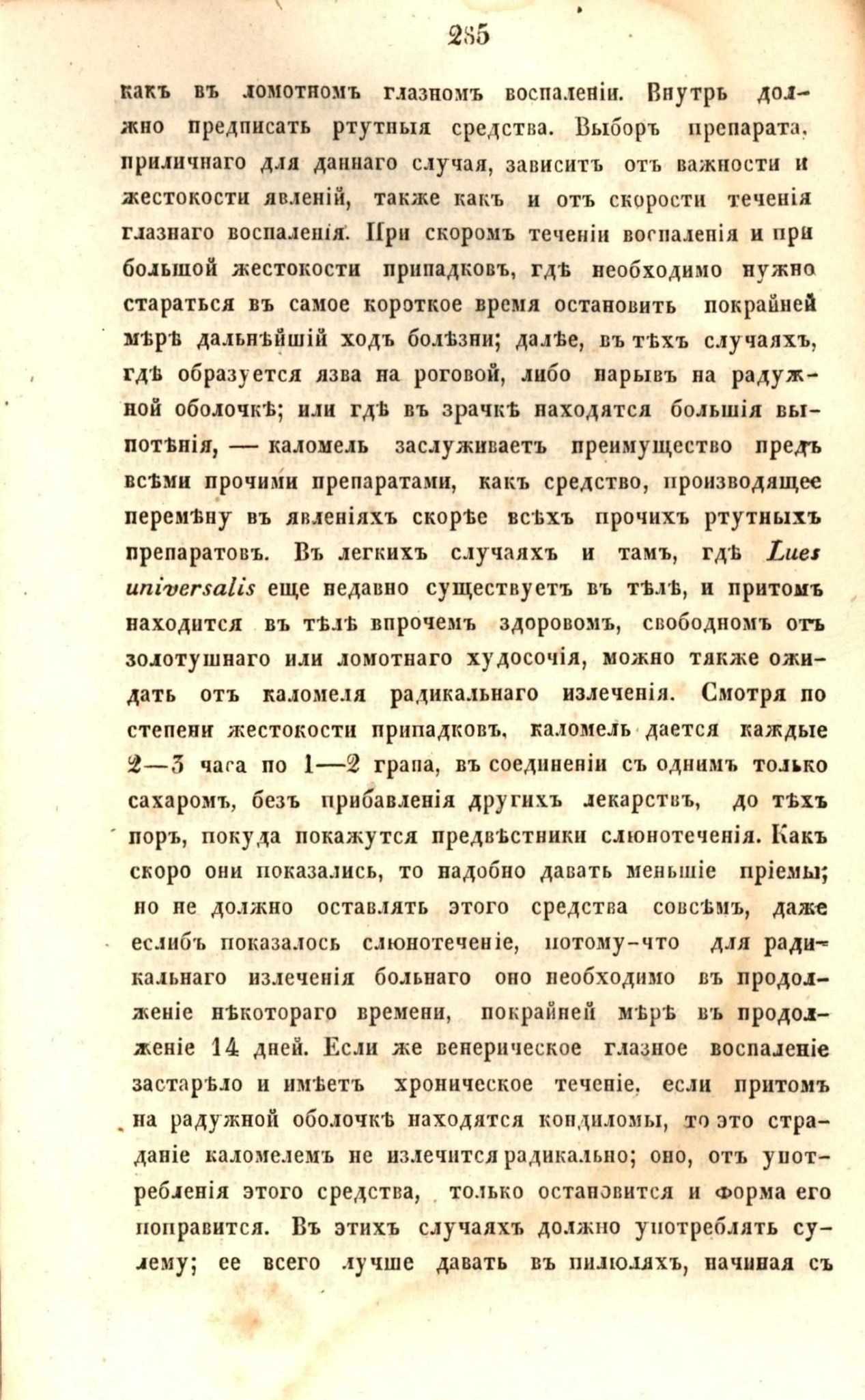 285

какъ въ ломотномъ глазномъ воспаленіи. Внутрь должно предписать ртутныя средства. Выборъ препарата, приличнаго для даннаго случая, зависитъ отъ важности и жестокости явленій, также какъ и отъ скорости теченія глазнаго воспаленія. При скоромъ теченіи воспаленія и при большой жестокости припадковъ, гдѣ необходимо нужно стараться въ самое короткое время остановить покрайней мѣрѣ дальнѣйшій ходъ болѣзни; далѣе, въ тѣхъ случаяхъ, гдѣ образуется язва на роговой, либо нарывъ на радужной оболочкѣ; или гдѣ въ зрачкѣ находятся большія выпотѣнія, — каломель заслуживаетъ преимущество предъ всѣми прочими препаратами, какъ средство, производящее перемѣну въ явленіяхъ скорѣе всѣхъ прочихъ ртутныхъ препаратовъ. Въ легкихъ случаяхъ и тамъ, гдѣ Lues universalis еще недавно существуетъ въ тѣлѣ, и притомъ находится въ тѣлѣ впрочемъ здоровомъ, свободномъ отъ золотушнаго или ломотнаго худосочія, можно также ожидать отъ каломеля радикальнаго излеченія. Смотря по степени жестокости припадковъ, каломель дается каждые 2—3 часа по 1—2 грана, въ соединеніи съ однимъ только сахаромъ, безъ прибавленія другихъ лекарствъ, до тѣхъ поръ, покуда покажутся предвѣстники слюнотеченія. Какъ скоро они показались, то надобно давать меньшіе пріемы; но не должно оставлять этого средства совсѣмъ, даже еслибъ показалось слюнотеченіе, потому-что для радикальнаго излеченія больнаго оно необходимо въ продолженіе нѣкотораго времени, покрайней мѣрѣ въ продолженіе 14 дней. Если же венерическое глазное воспаленіе застарѣло и имѣетъ хроническое теченіе, если притомъ на радужной оболочкѣ находятся кондиломы, то это страданіе каломелемъ не излечится радикально; оно, отъ употребленія этого средства, только остановится и форма его поправится. Въ этихъ случаяхъ должно употреблять сулему; ее всего лучше давать въ пилюляхъ, начиная съ